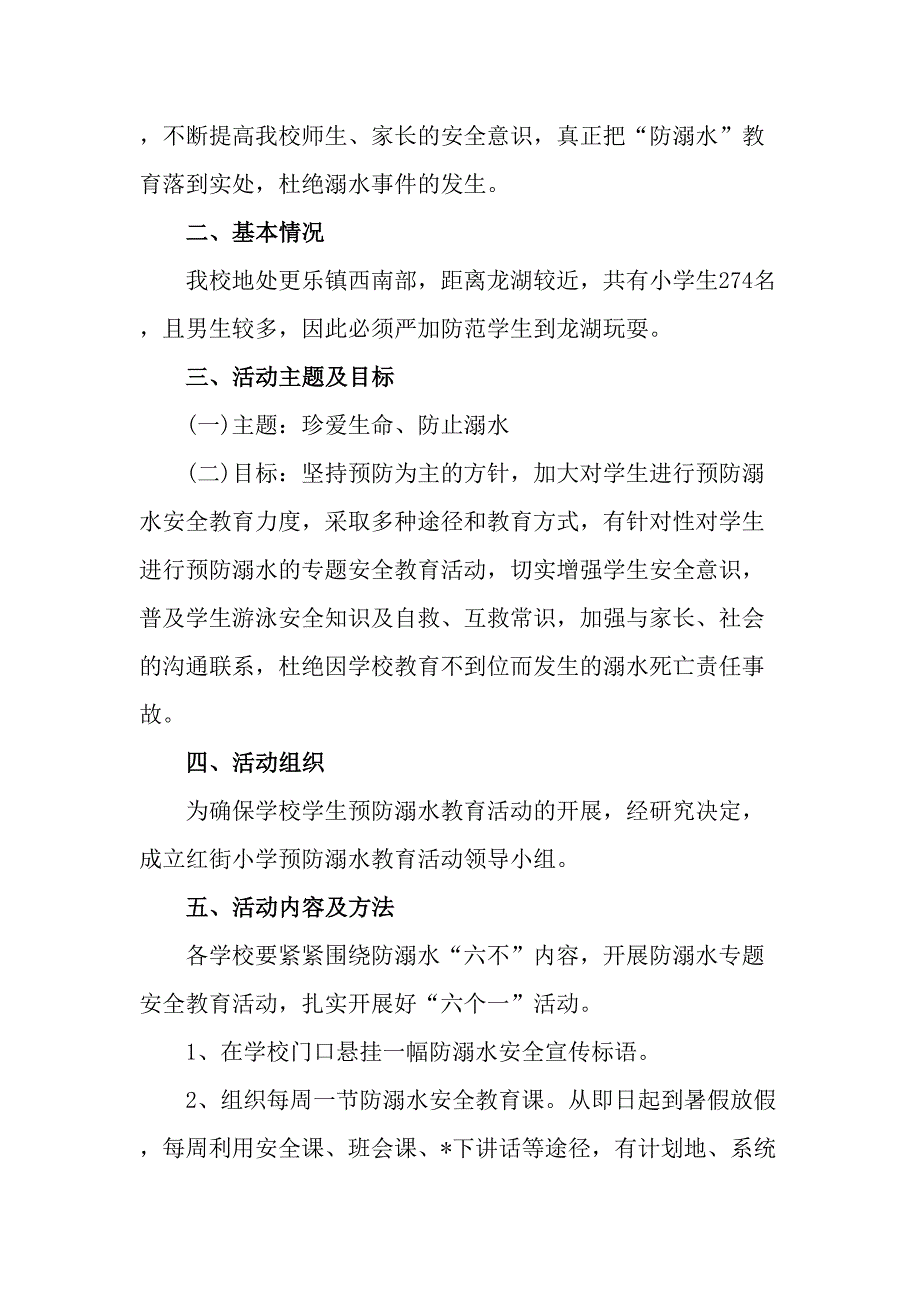 ，不断提高我校师生、家长的安全意识，真正把“防溺水”教育落到实处，杜绝溺水事件的发生。

二、基本情况

我校地处更乐镇西南部，距离龙湖较近，共有小学生274名，且男生较多，因此必须严加防范学生到龙湖玩耍。

三、活动主题及目标

(一)主题：珍爱生命、防止溺水

(二)目标：坚持预防为主的方针，加大对学生进行预防溺水安全教育力度，采取多种途径和教育方式，有针对性对学生进行预防溺水的专题安全教育活动，切实增强学生安全意识，普及学生游泳安全知识及自救、互救常识，加强与家长、社会的沟通联系，杜绝因学校教育不到位而发生的溺水死亡责任事故。

四、活动组织

为确保学校学生预防溺水教育活动的开展，经研究决定，成立红街小学预防溺水教育活动领导小组。

五、活动内容及方法

各学校要紧紧围绕防溺水“六不”内容，开展防溺水专题安全教育活动，扎实开展好“六个一”活动。

1、在学校门口悬挂一幅防溺水安全宣传标语。

2、组织每周一节防溺水安全教育课。从即日起到暑假放假，每周利用安全课、班会课、*下讲话等途径，有计划地、系统